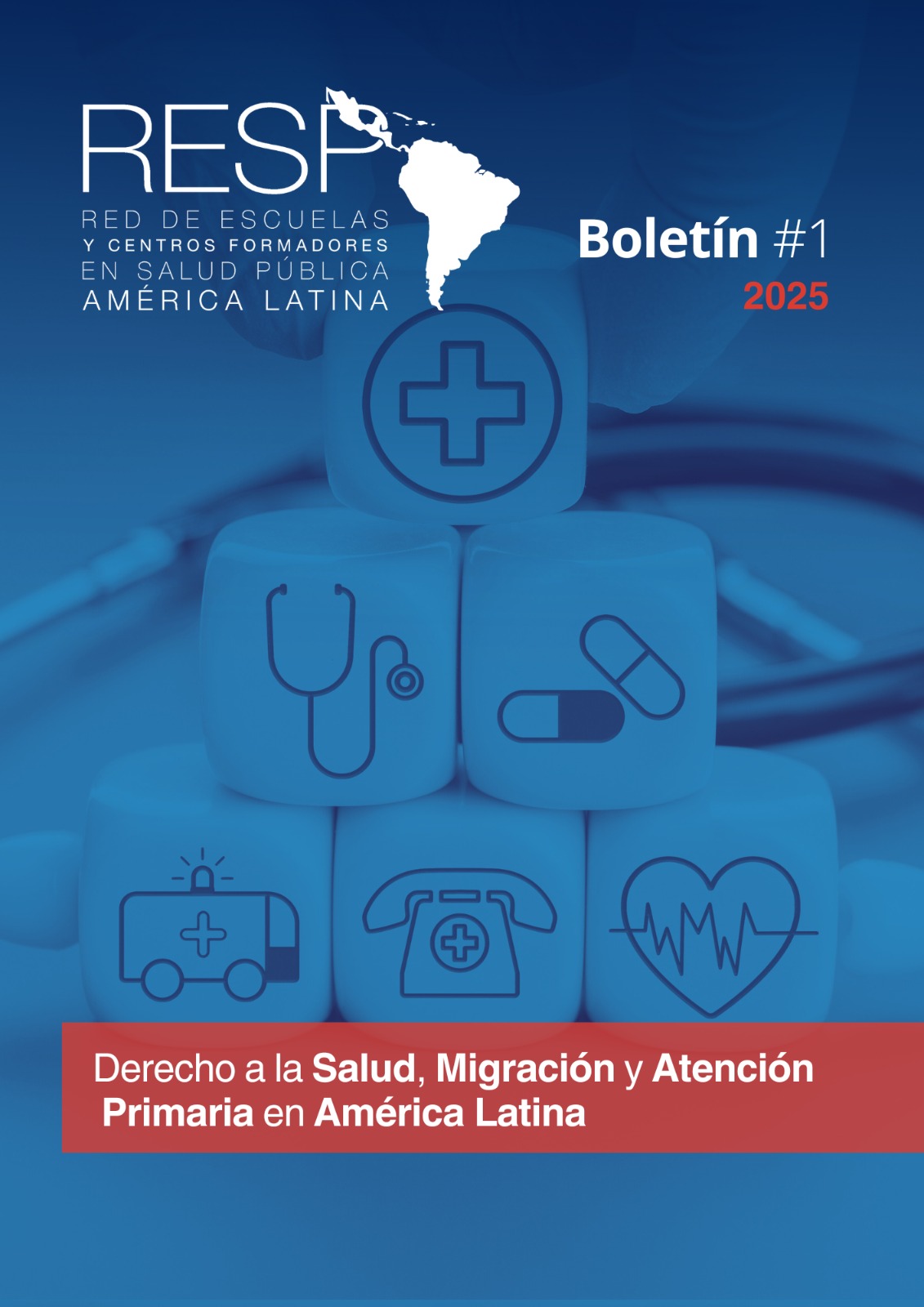 RESP
RED DE ESCUELAS
Y CENTROS FORMADORES
EN SALUD PÚBLICA
AMÉRICA LATINA

Boletín #1
2025

Derecho a la Salud, Migración y Atención Primaria en América Latina